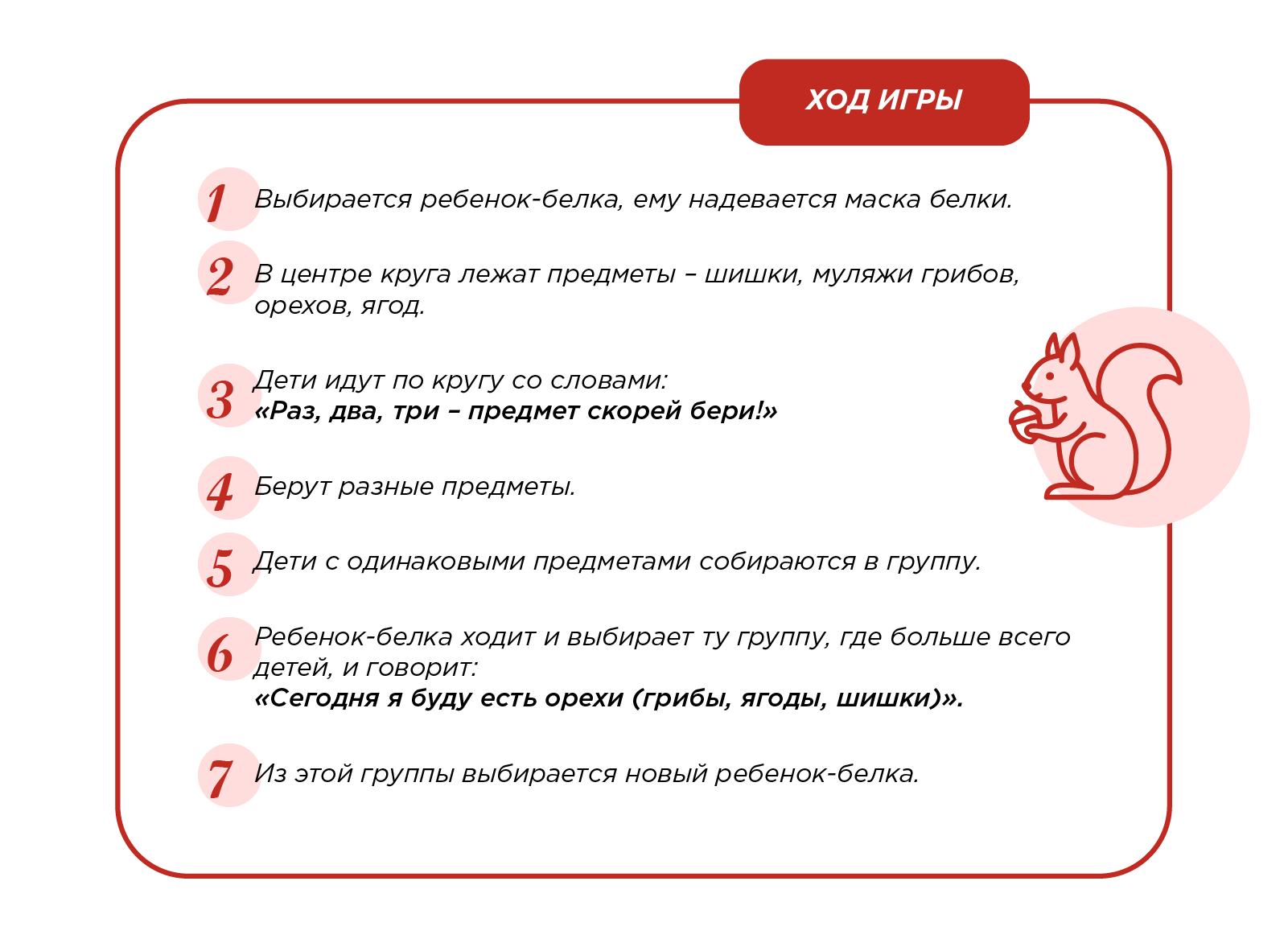 ХОД ИГРЫ

1 Выбирается ребенок-белка, ему надевается маска белки.

2 В центре круга лежат предметы – шишки, муляжи грибов, орехов, ягод.

3 Дети идут по кругу со словами:
«Раз, два, три – предмет скорей бери!»

4 Берут разные предметы.

5 Дети с одинаковыми предметами собираются в группу.

6 Ребенок-белка ходит и выбирает ту группу, где больше всего детей, и говорит:
«Сегодня я буду есть орехи (грибы, ягоды, шишки)».

7 Из этой группы выбирается новый ребенок-белка.